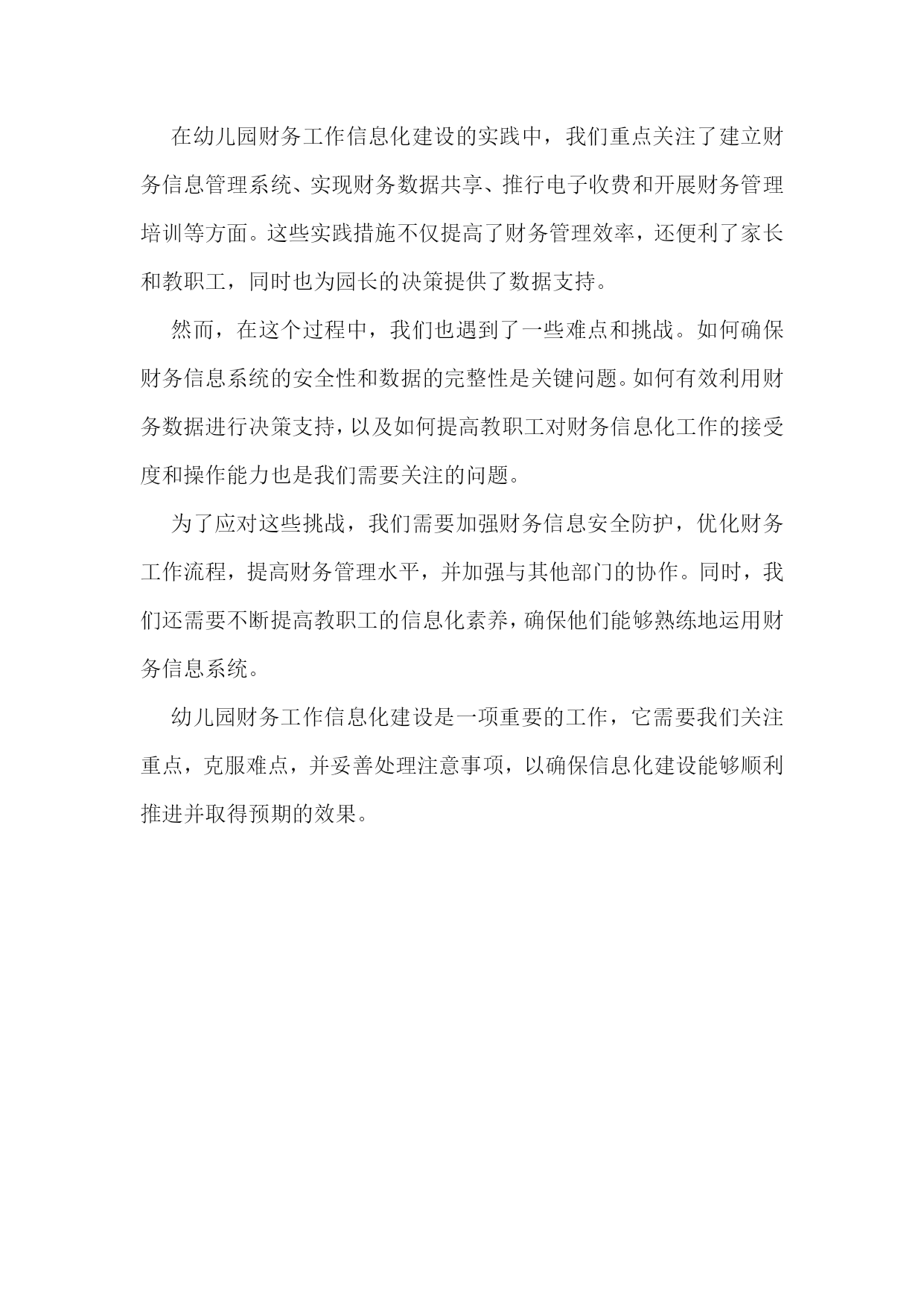 在幼儿园财务工作信息化建设的实践中，我们重点关注了建立财务信息管理系统、实现财务数据共享、推行电子收费和开展财务管理培训等方面。这些实践措施不仅提高了财务管理效率，还便利了家长和教职工，同时也为园长的决策提供了数据支持。

然而，在这个过程中，我们也遇到了一些难点和挑战。如何确保财务信息系统的安全性和数据的完整性是关键问题。如何有效利用财务数据进行决策支持，以及如何提高教职工对财务信息化工作的接受度和操作能力也是我们需要关注的问题。

为了应对这些挑战，我们需要加强财务信息安全防护，优化财务工作流程，提高财务管理水平，并加强与其他部门的协作。同时，我们还需要不断提高教职工的信息化素养，确保他们能够熟练地运用财务信息系统。

幼儿园财务工作信息化建设是一项重要的工作，它需要我们关注重点，克服难点，并妥善处理注意事项，以确保信息化建设能够顺利推进并取得预期的效果。